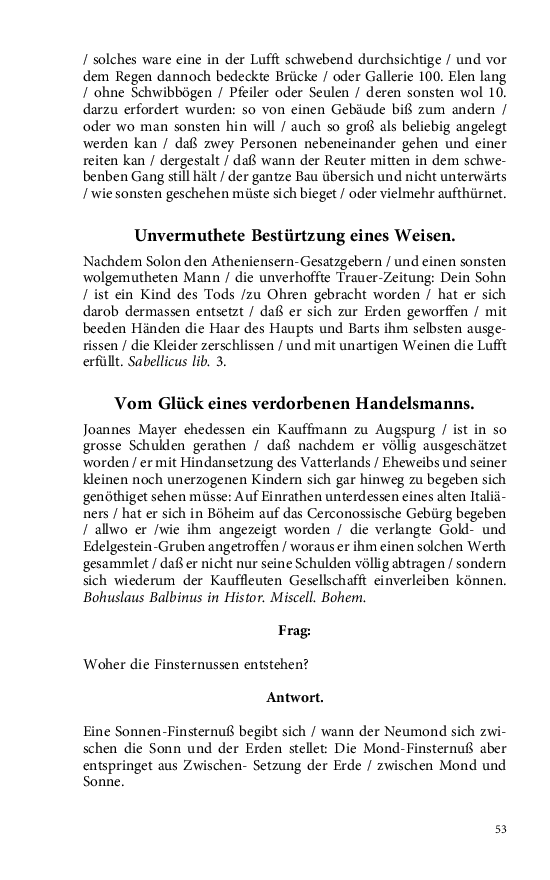 / solches ware eine in der Lufft schwebend durchsichtige / und vor dem Regen dannoch bedeckte Brücke / oder Gallerie 100. Elen lang / ohne Schwibbögen / Pfeiler oder Seulen / deren sonsten wol 10. darzu erfordert wurden: so von einen Gebäude biß zum andern / oder wo man sonsten hin will / auch so groß als beliebig angelegt werden kan / daß zwey Personen nebeneinander gehen und einer reiten kan / dergestalt / daß wann der Reuter mitten in dem schwebenben Gang still hält / der gantze Bau übersich und nicht unterwärts / wie sonsten geschehen müste sich bieget / oder vielmehr aufthürnet.

Unvermuthete Bestürtzung eines Weisen.

Nachdem Solon den Atheniensern-Gesatzgebern / und einen sonsten wolgemutheten Mann / die unverhoffte Trauer-Zeitung: Dein Sohn / ist ein Kind des Tods /zu Ohren gebracht worden / hat er sich darob dermassen entsetzt / daß er sich zur Erden geworffen / mit beeden Händen die Haar des Haupts und Barts ihm selbsten ausgerissen / die Kleider zerschlissen / und mit unartigen Weinen die Lufft erfüllt. Sabellicus lib. 3.

Vom Glück eines verdorbenen Handelsmanns.

Joannes Mayer ehedessen ein Kauffmann zu Augspurg / ist in so grosse Schulden gerathen / daß nachdem er völlig ausgeschätzet worden / er mit Hindansetzung des Vatterlands / Eheweibs und seiner kleinen noch unerzogenen Kindern sich gar hinweg zu begeben sich genöthiget sehen müsse: Auf Einrathen unterdessen eines alten Italiäners / hat er sich in Böheim auf das Cerconossische Gebürg begeben / allwo er /wie ihm angezeigt worden / die verlangte Gold- und Edelgestein-Gruben angetroffen / woraus er ihm einen solchen Werth gesammlet / daß er nicht nur seine Schulden völlig abtragen / sondern sich wiederum der Kauffleuten Gesellschafft einverleiben können. Bohuslaus Balbinus in Histor. Miscell. Bohem.

Frag:

Woher die Finsternussen entstehen?

Antwort.

Eine Sonnen-Finsternuß begibt sich / wann der Neumond sich zwischen die Sonn und der Erden stellet: Die Mond-Finsternuß aber entspringet aus Zwischen- Setzung der Erde / zwischen Mond und Sonne.

53